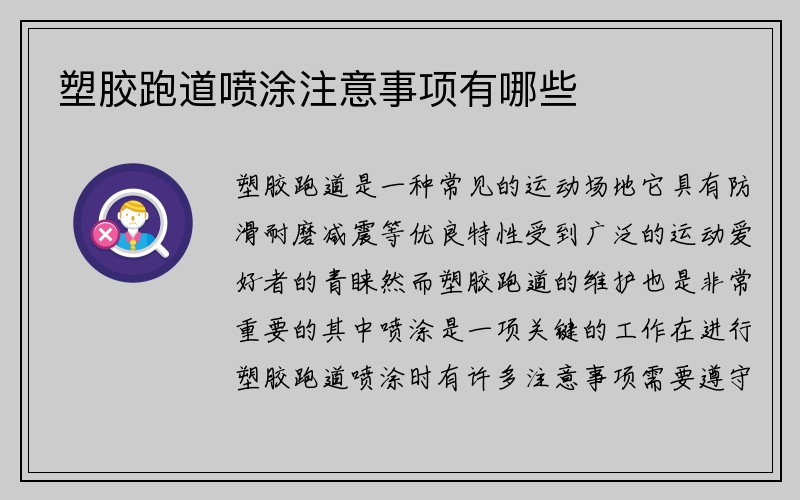 塑胶跑道喷涂注意事项有哪些

塑胶跑道是一种常见的运动场地它具有防滑耐磨减震等优良特性受到广泛的运动爱好者的青睐然而塑胶跑道的维护也是非常重要的其中喷涂是一项关键的工作在进行塑胶跑道喷涂时有许多注意事项需要遵守